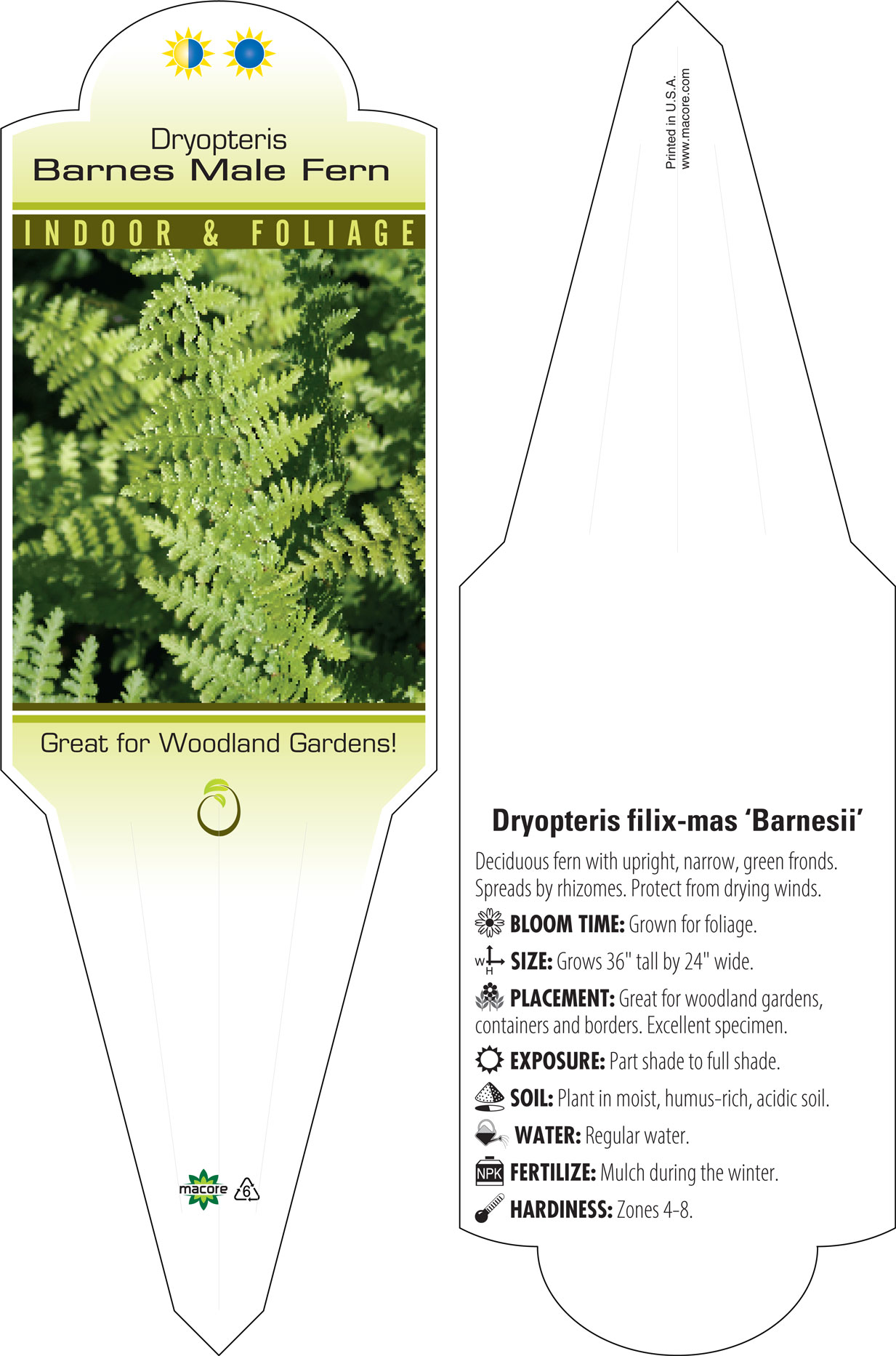 Dryopteris
Barnes Male Fern

INDOOR & FOLIAGE

Great for Woodland Gardens!

macore 6

Printed in U.S.A.
www.macore.com

Dryopteris filix-mas 'Barnesii'

Deciduous fern with upright, narrow, green fronds. Spreads by rhizomes. Protect from drying winds.

BLOOM TIME: Grown for foliage.

W H SIZE: Grows 36" tall by 24" wide.

PLACEMENT: Great for woodland gardens, containers and borders. Excellent specimen.

EXPOSURE: Part shade to full shade.

SOIL: Plant in moist, humus-rich, acidic soil.

WATER: Regular water.

NPK FERTILIZE: Mulch during the winter.

HARDINESS: Zones 4-8.